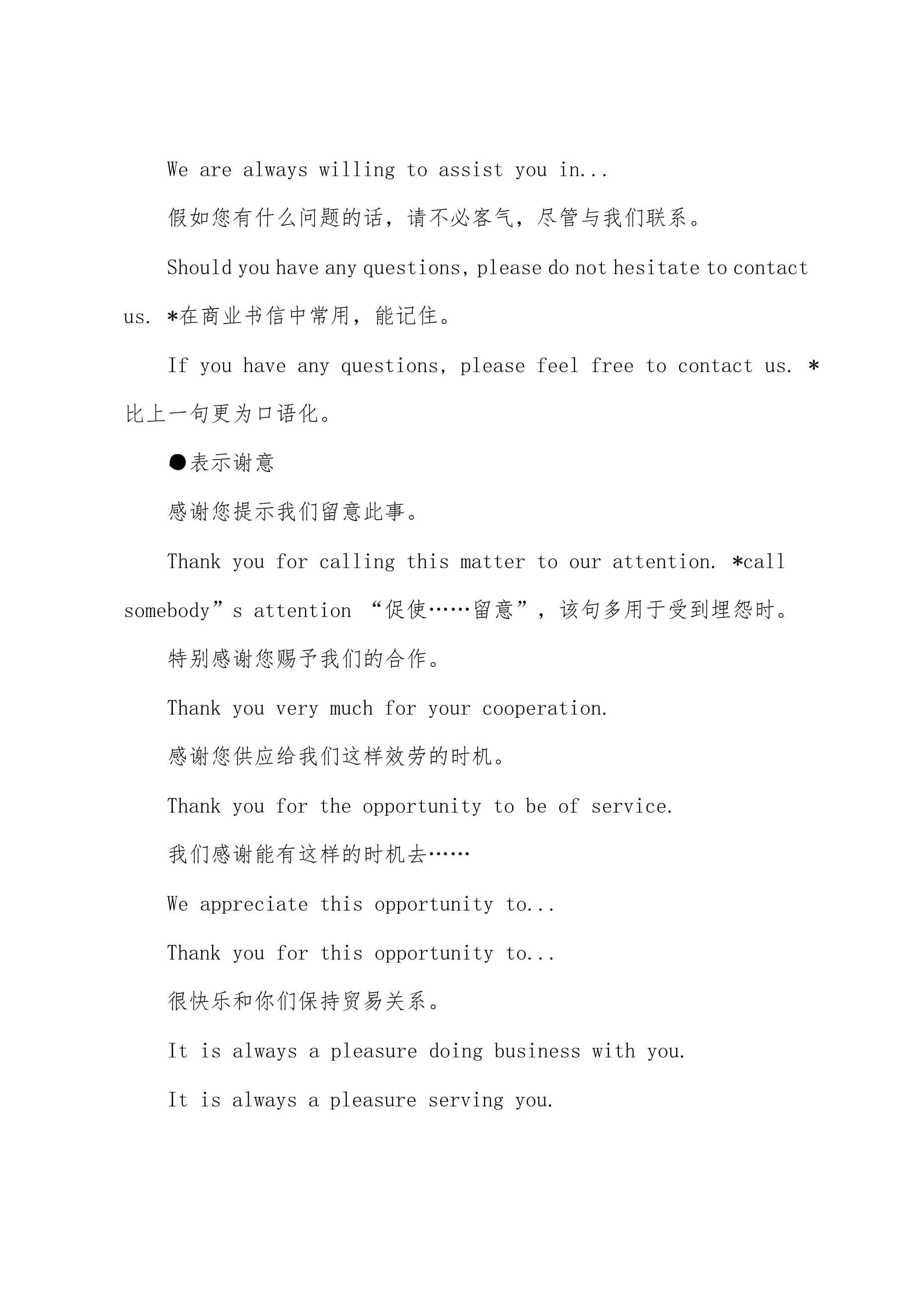 We are always willing to assist you in...

假如您有什么问题的话，请不必客气，尽管与我们联系。

Should you have any questions, please do not hesitate to contact us. *在商业书信中常用，能记住。

If you have any questions, please feel free to contact us. *比上一句更为口语化。

●表示谢意

感谢您提示我们留意此事。

Thank you for calling this matter to our attention. *call somebody”s attention “促使……留意”，该句多用于受到埋怨时。

特别感谢您赐予我们的合作。

Thank you very much for your cooperation.

感谢您供应给我们这样效劳的时机。

Thank you for the opportunity to be of service.

我们感谢能有这样的时机去……

We appreciate this opportunity to...

Thank you for this opportunity to...

很快乐和你们保持贸易关系。

It is always a pleasure doing business with you.

It is always a pleasure serving you.